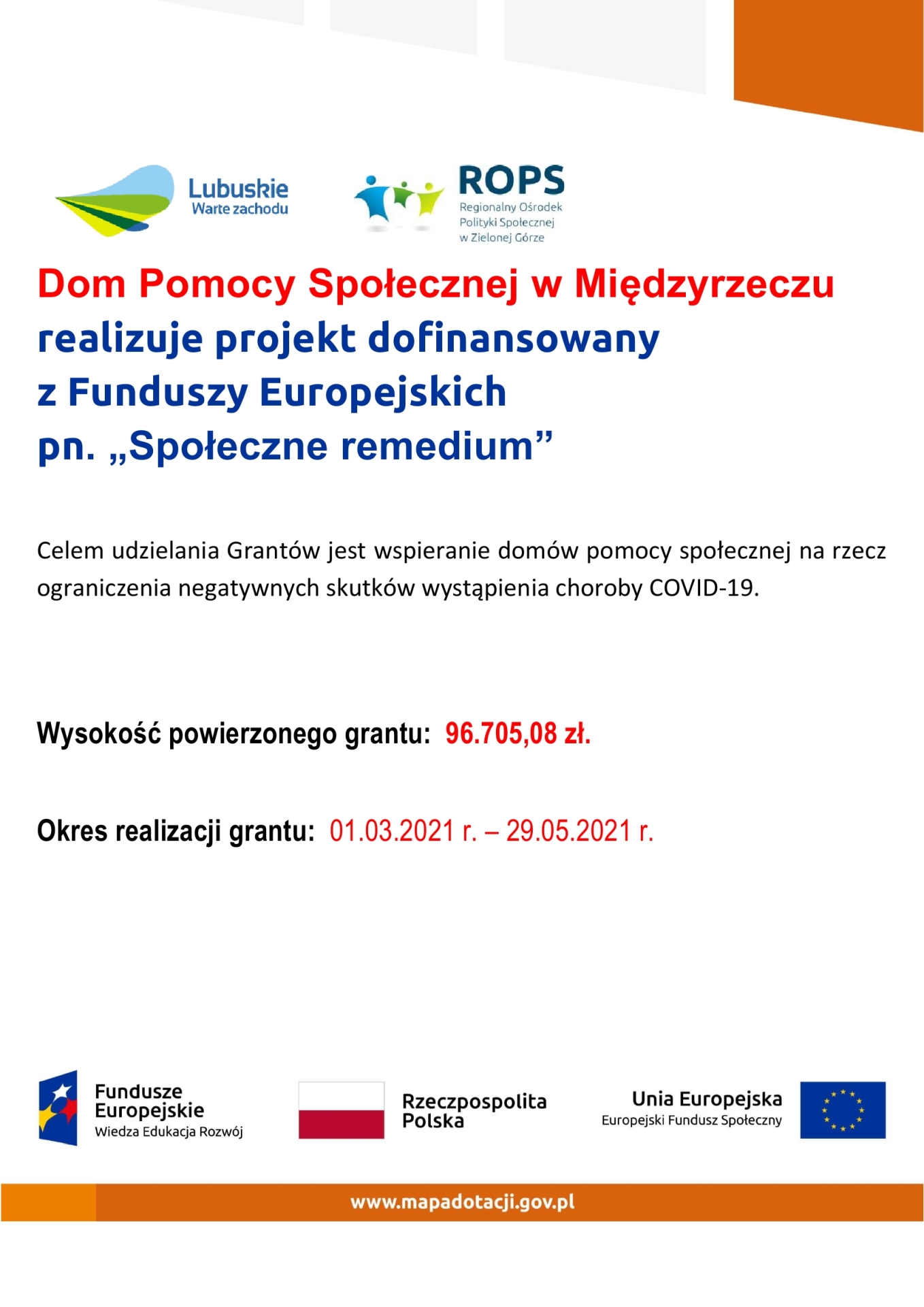 Lubuskie
Warte zachodu

ROPS
Regionalny Ośrodek
Polityki Społecznej
w Zielonej Górze

Dom Pomocy Społecznej w Międzyrzeczu
realizuje projekt dofinansowany
z Funduszy Europejskich
pn. „Społeczne remedium”

Celem udzielania Grantów jest wspieranie domów pomocy społecznej na rzecz ograniczenia negatywnych skutków wystąpienia choroby COVID-19.

Wysokość powierzonego grantu: 96.705,08 zł.

Okres realizacji grantu: 01.03.2021 r. – 29.05.2021 r.

Fundusze
Europejskie
Wiedza Edukacja Rozwój

Rzeczpospolita
Polska

Unia Europejska
Europejski Fundusz Społeczny

www.mapadotacji.gov.pl